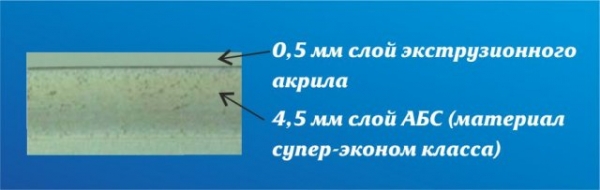 0,5 мм слой экструзионного акрила

4,5 мм слой АБС (материал супер-эконом класса)